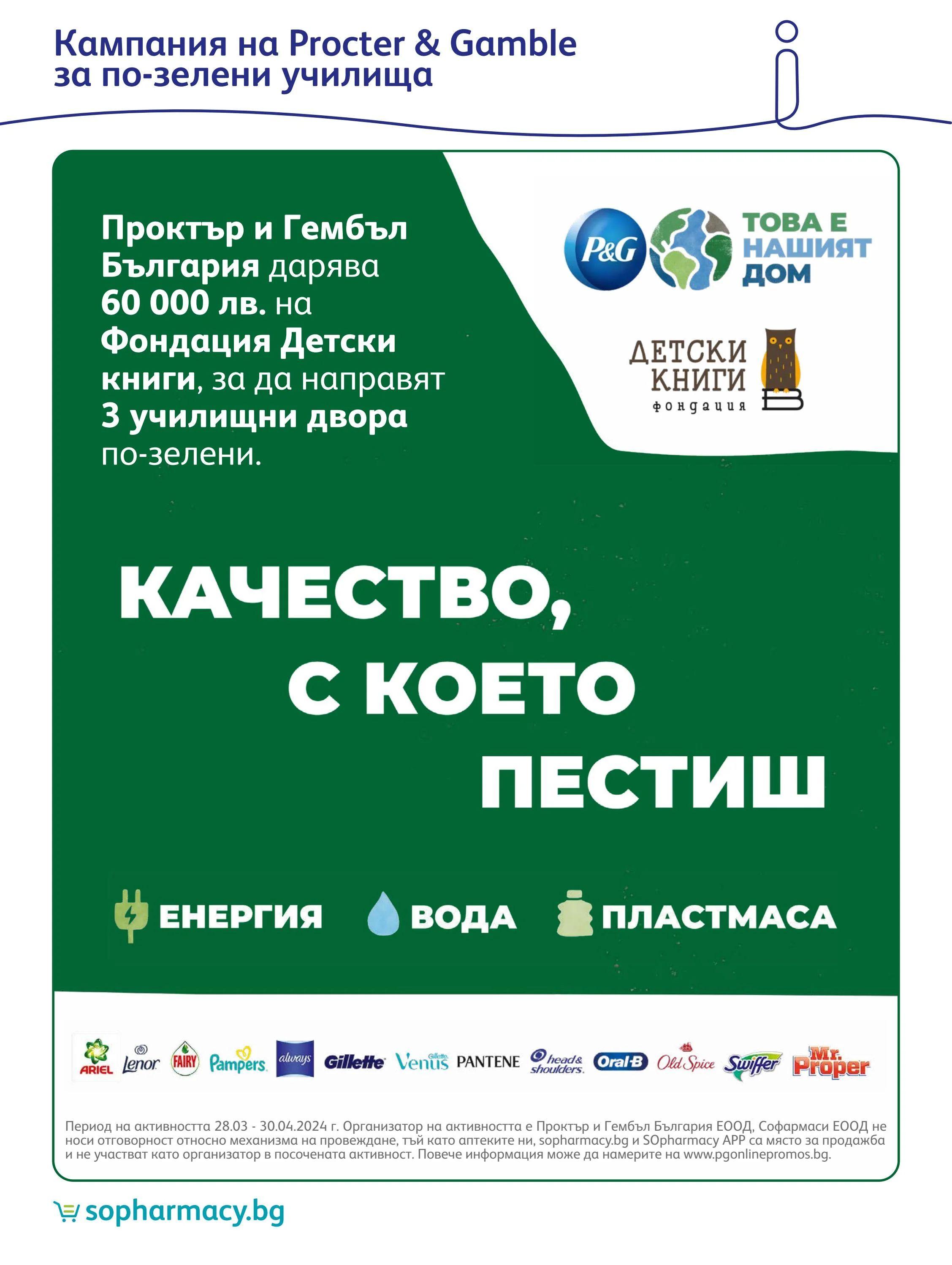 Кампания на Procter & Gamble
за по-зелени училища

Проктър и Гембъл България дарява 60 000 лв. на Фондация Детски книги, за да направят 3 училищни двора по-зелени.

P&G

ТОВА Е НАШИЯТ ДОМ

ДЕТСКИ КНИГИ фондация

КАЧЕСТВО, С КОЕТО ПЕСТИШ

ЕНЕРГИЯ ВОДА ПЛАСТМАСА

ARIEL Lenor FAIRY Pampers always Gillette Gillette Venus PANTENE head & shoulders Oral-B Old Spice Swiffer Mr. Proper

Период на активността 28.03 - 30.04.2024 г. Организатор на активността е Проктър и Гембъл България ЕООД, Софармаси ЕООД не носи отговорност относно механизма на провеждане, тъй като аптеките ни, sopharmacy.bg и SOpharmacy APP са място за продажба и не участват като организатор в посочената активност. Повече информация може да намерите на www.pgonlinepromos.bg.

sopharmacy.bg